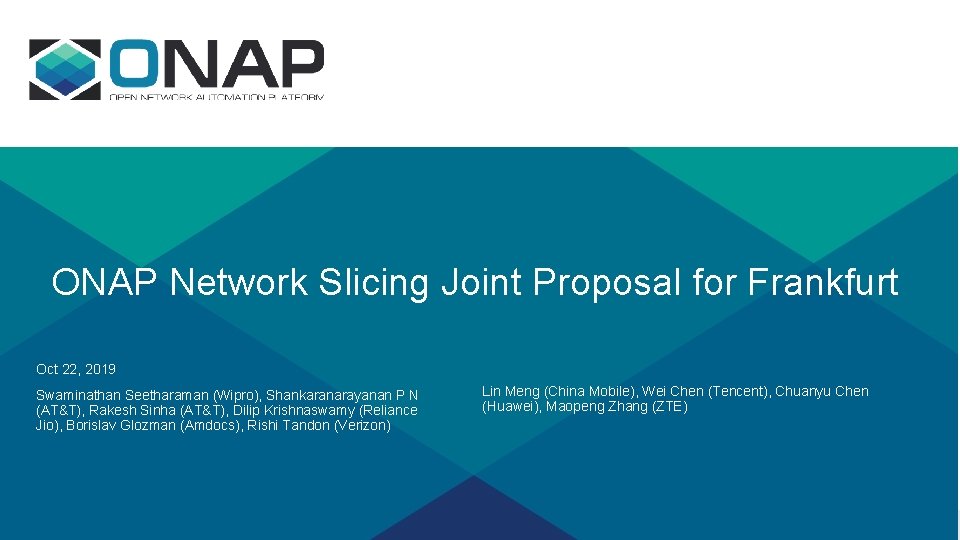 ONAP
OPEN NETWORK AUTOMATION PLATFORM

ONAP Network Slicing Joint Proposal for Frankfurt

Oct 22, 2019

Swaminathan Seetharaman (Wipro), Shankaranarayanan P N (AT&T), Rakesh Sinha (AT&T), Dilip Krishnaswamy (Reliance Jio), Borislav Glozman (Amdocs), Rishi Tandon (Verizon)

Lin Meng (China Mobile), Wei Chen (Tencent), Chuanyu Chen (Huawei), Maopeng Zhang (ZTE)